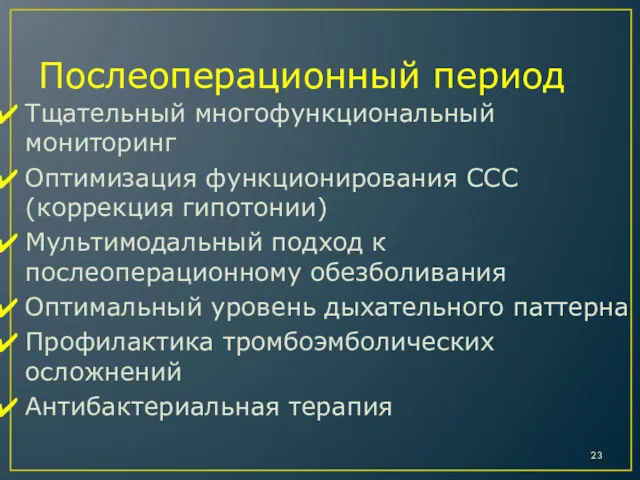 Послеоперационный период

✔ Тщательный многофункциональный мониторинг

✔ Оптимизация функционирования ССС (коррекция гипотонии)

✔ Мультимодальный подход к послеоперационному обезболивания

✔ Оптимальный уровень дыхательного паттерна

✔ Профилактика тромбоэмболических осложнений

✔ Антибактериальная терапия

23